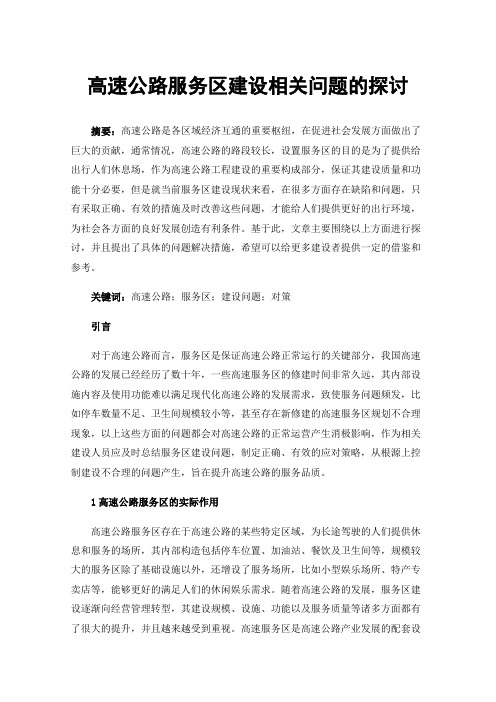 高速公路服务区建设相关问题的探讨

摘要：高速公路是各区域经济互通的重要枢纽，在促进社会发展方面做出了巨大的贡献，通常情况，高速公路的路段较长，设置服务区的目的是为了提供给出行人们休息场，作为高速公路工程建设的重要构成部分，保证其建设质量和功能十分必要，但是就当前服务区建设现状来看，在很多方面存在缺陷和问题，只有采取正确、有效的措施及时改善这些问题，才能给人们提供更好的出行环境，为社会各方面的良好发展创造有利条件。基于此，文章主要围绕以上方面进行探讨，并且提出了具体的问题解决措施，希望可以给更多建设者提供一定的借鉴和参考。

关键词：高速公路；服务区；建设问题；对策

引言

对于高速公路而言，服务区是保证高速公路正常运行的关键部分，我国高速公路的发展已经经历了数十年，一些高速服务区的修建时间非常久远，其内部设施内容及使用功能难以满足现代化高速公路的发展需求，致使服务问题频发，比如停车数量不足、卫生间规模较小等，甚至存在新修建的高速服务区规划不合理现象，以上这些方面的问题都会对高速公路的正常运营产生消极影响，作为相关建设人员应及时总结服务区建设问题，制定正确、有效的应对策略，从根源上控制建设不合理的问题产生，旨在提升高速公路的服务品质。

1 高速公路服务区的实际作用

高速公路服务区存在于高速公路的某些特定区域，为长途驾驶的人们提供休息和服务的场所，其内部构造包括停车位置、加油站、餐饮及卫生间等，规模较大的服务区除了基础设施以外，还增设了服务场所，比如小型娱乐场所、特产专卖店等，能够更好的满足人们的休闲娱乐需求。随着高速公路的发展，服务区建设逐渐向经营管理转型，其建设规模、设施、功能以及服务质量等诸多方面都有了很大的提升，并且越来越受到重视。高速服务区是高速公路产业发展的配套设